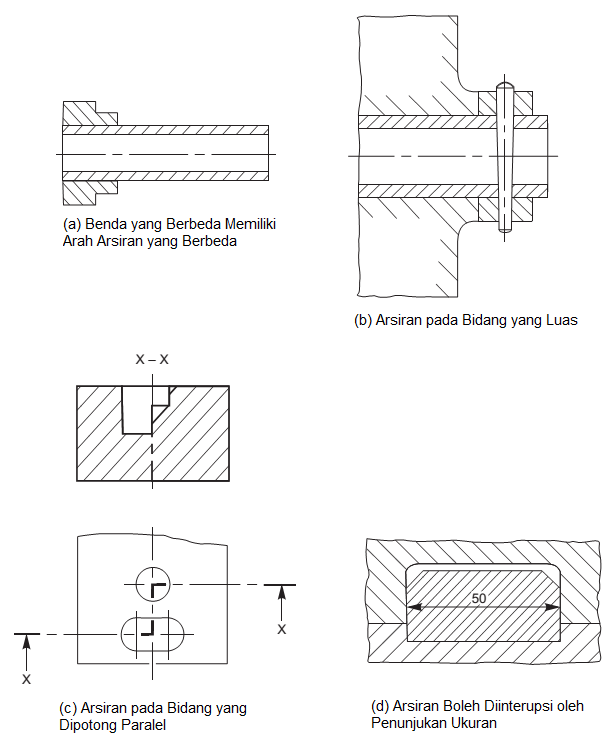 (a) Benda yang Berbeda Memiliki Arah Arsiran yang Berbeda

(b) Arsiran pada Bidang yang Luas

X – X

X

X

(c) Arsiran pada Bidang yang Dipotong Paralel

50

(d) Arsiran Boleh Diinterupsi oleh Penunjukan Ukuran